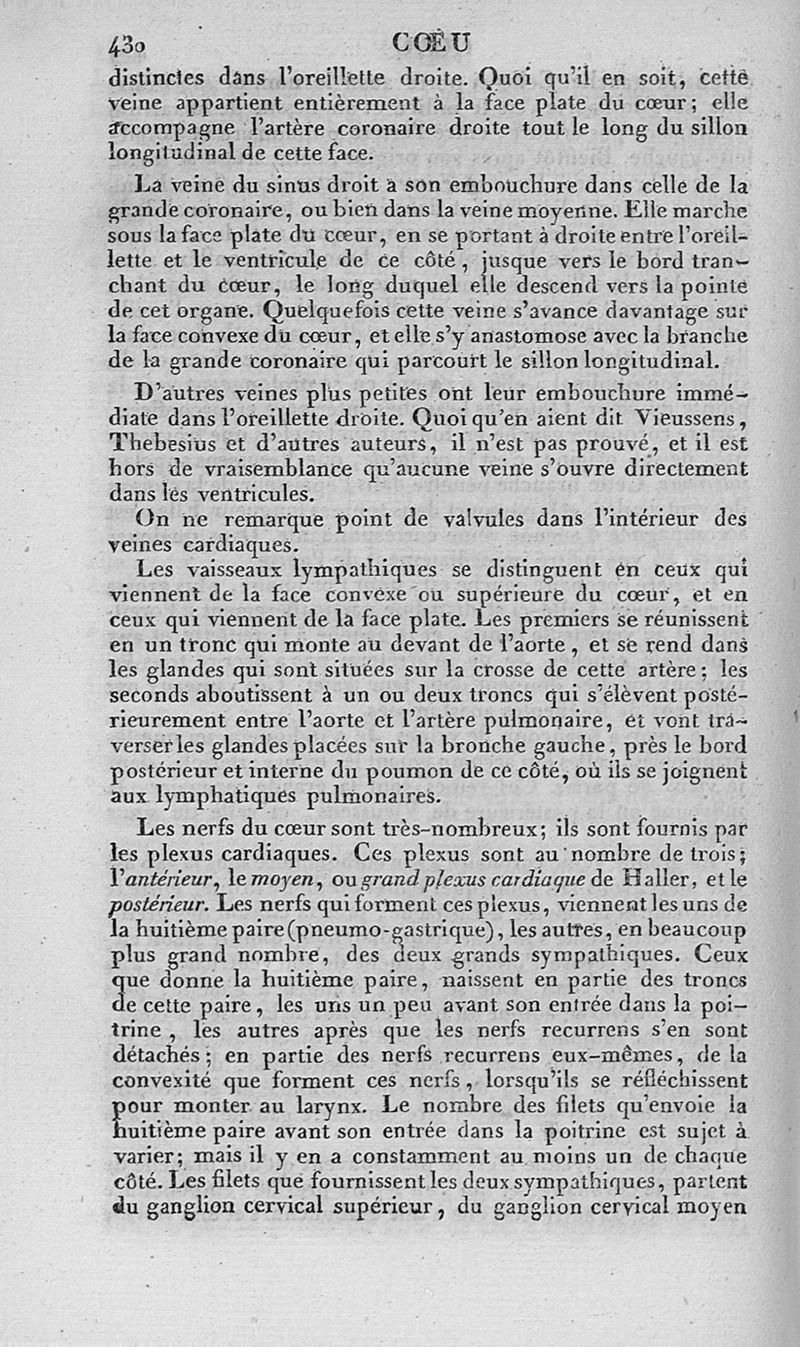 430 CŒU

distinctes dans l'oreillette droite. Quoi qu'il en soit, cette veine appartient entièrement à la face plate du cœur; elle accompagne l'artère coronaire droite tout le long du sillon longitudinal de cette face.

La veine du sinus droit a son embouchure dans celle de la grande coronaire, ou bien dans la veine moyenne. Elle marche sous la face plate du cœur, en se portant à droite entre l'oreillette et le ventricule de ce côté, jusque vers le bord tranchant du cœur, le long duquel elle descend vers la pointe de cet organe. Quelquefois cette veine s'avance davantage sur la face convexe du cœur, et elle s'y anastomose avec la branche de la grande coronaire qui parcourt le sillon longitudinal.

D'autres veines plus petites ont leur embouchure immédiate dans l'oreillette droite. Quoi qu'en aient dit Vieussens, Thebesius et d'autres auteurs, il n'est pas prouvé, et il est hors de vraisemblance qu'aucune veine s'ouvre directement dans les ventricules.

On ne remarque point de valvules dans l'intérieur des veines cardiaques.

Les vaisseaux lympathiques se distinguent en ceux qui viennent de la face convexe ou supérieure du cœur, et en ceux qui viennent de la face plate. Les premiers se réunissent en un tronc qui monte au devant de l'aorte, et se rend dans les glandes qui sont situées sur la crosse de cette artère; les seconds aboutissent à un ou deux troncs qui s'élèvent postérieurement entre l'aorte et l'artère pulmonaire, et vont traverser les glandes placées sur la bronche gauche, près le bord postérieur et interne du poumon de ce côté, où ils se joignent aux lymphatiques pulmonaires.

Les nerfs du cœur sont très-nombreux; ils sont fournis par les plexus cardiaques. Ces plexus sont au nombre de trois; l'antérieur, le moyen, ou grand plexus cardiaque de Haller, et le postérieur. Les nerfs qui forment ces plexus, viennent les uns de la huitième paire (pneumo-gastrique), les autres, en beaucoup plus grand nombre, des deux grands sympathiques. Ceux que donne la huitième paire, naissent en partie des troncs de cette paire, les uns un peu avant son entrée dans la poitrine, les autres après que les nerfs recurrens s'en sont détachés; en partie des nerfs recurrens eux-mêmes, de la convexité que forment ces nerfs, lorsqu'ils se réfléchissent pour monter au larynx. Le nombre des filets qu'envoie la huitième paire avant son entrée dans la poitrine est sujet à varier; mais il y en a constamment au moins un de chaque côté. Les filets que fournissent les deux sympathiques, partent du ganglion cervical supérieur, du ganglion cervical moyen